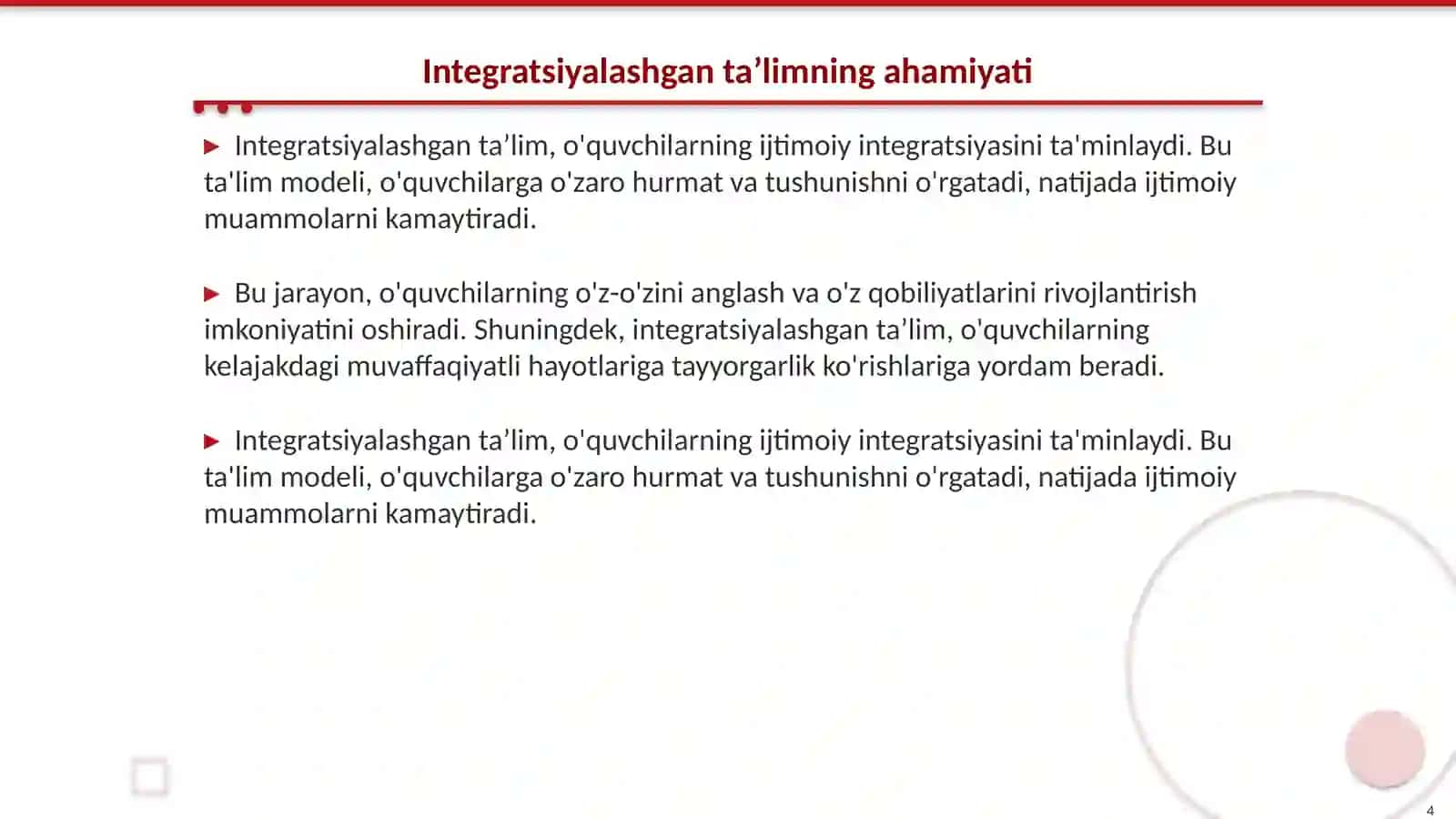 Integratsiyalashgan ta’limning ahamiyati

▶ Integratsiyalashgan ta’lim, o'quvchilarning ijtimoiy integratsiyasini ta'minlaydi. Bu ta'lim modeli, o'quvchilarga o'zaro hurmat va tushunishni o'rgatadi, natijada ijtimoiy muammolarni kamaytiradi.

▶ Bu jarayon, o'quvchilarning o'z-o'zini anglash va o'z qobiliyatlarini rivojlantirish imkoniyatini oshiradi. Shuningdek, integratsiyalashgan ta’lim, o'quvchilarning kelajakdagi muvaffaqiyatli hayotlariga tayyorgarlik ko'rishlariga yordam beradi.

▶ Integratsiyalashgan ta’lim, o'quvchilarning ijtimoiy integratsiyasini ta'minlaydi. Bu ta'lim modeli, o'quvchilarga o'zaro hurmat va tushunishni o'rgatadi, natijada ijtimoiy muammolarni kamaytiradi.

4